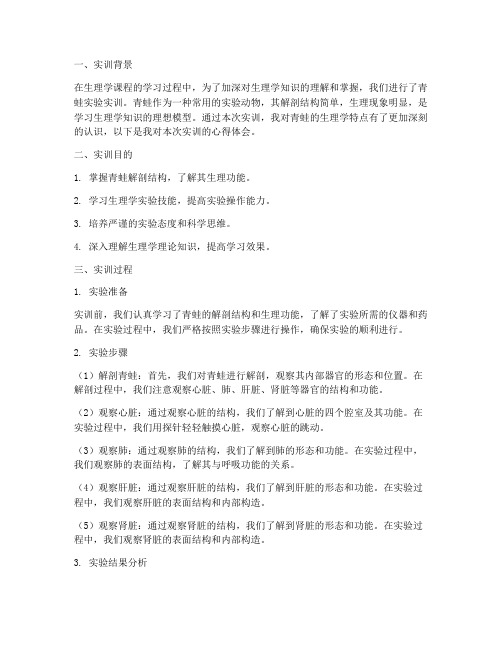 一、实训背景

在生理学课程的学习过程中，为了加深对生理学知识的理解和掌握，我们进行了青蛙实验实训。青蛙作为一种常用的实验动物，其解剖结构简单，生理现象明显，是学习生理学知识的理想模型。通过本次实训，我对青蛙的生理学特点有了更加深刻的认识，以下是我对本次实训的心得体会。

二、实训目的

1. 掌握青蛙解剖结构，了解其生理功能。

2. 学习生理学实验技能，提高实验操作能力。

3. 培养严谨的实验态度和科学思维。

4. 深入理解生理学理论知识，提高学习效果。

三、实训过程

1. 实验准备

实训前，我们认真学习了青蛙的解剖结构和生理功能，了解了实验所需的仪器和药品。在实验过程中，我们严格按照实验步骤进行操作，确保实验的顺利进行。

2. 实验步骤

（1）解剖青蛙：首先，我们对青蛙进行解剖，观察其内部器官的形态和位置。在解剖过程中，我们注意观察心脏、肺、肝脏、肾脏等器官的结构和功能。

（2）观察心脏：通过观察心脏的结构，我们了解到心脏的四个腔室及其功能。在实验过程中，我们用探针轻轻触摸心脏，观察心脏的跳动。

（3）观察肺：通过观察肺的结构，我们了解到肺的形态和功能。在实验过程中，我们观察肺的表面结构，了解其与呼吸功能的关系。

（4）观察肝脏：通过观察肝脏的结构，我们了解到肝脏的形态和功能。在实验过程中，我们观察肝脏的表面结构和内部构造。

（5）观察肾脏：通过观察肾脏的结构，我们了解到肾脏的形态和功能。在实验过程中，我们观察肾脏的表面结构和内部构造。

3. 实验结果分析